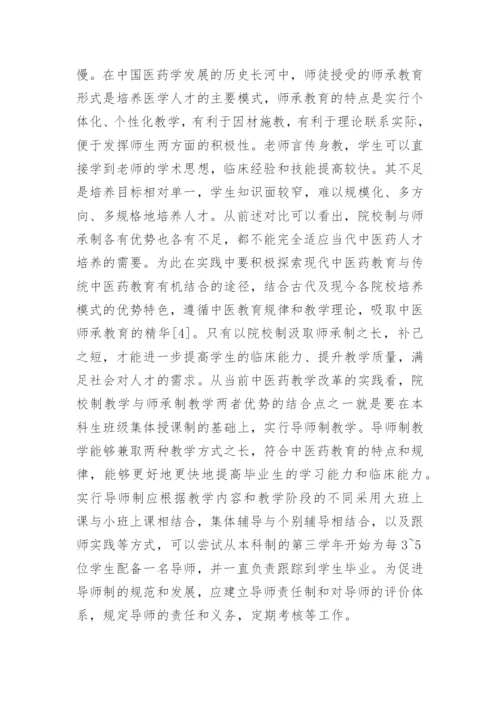 慢。在中国医药学发展的历史长河中，师徒授受的师承教育形式是培养医学人才的主要模式，师承教育的特点是实行个体化、个性化教学，有利于因材施教，有利于理论联系实际，便于发挥师生两方面的积极性。老师言传身教，学生可以直接学到老师的学术思想，临床经验和技能提高较快。其不足是培养目标相对单一，学生知识面较窄，难以规模化、多方向、多规格地培养人才。从前述对比可以看出，院校制与师承制各有优势也各有不足，都不能完全适应当代中医药人才培养的需要。为此在实践中要积极探索现代中医药教育与传统中医药教育有机结合的途径，结合古代及现今各院校培养模式的优势特色，遵循中医教育规律和教学理论，吸取中医师承教育的精华[4]。只有以院校制汲取师承制之长，补己之短，才能进一步提高学生的临床能力、提升教学质量，满足社会对人才的需求。从当前中医药教学改革的实践看，院校制教学与师承制教学两者优势的结合点之一就是要在本科生班级集体授课制的基础上，实行导师制教学。导师制教学能够兼取两种教学方式之长，符合中医药教育的特点和规律，能够更好地更快地提高毕业生的学习能力和临床能力。实行导师制应根据教学内容和教学阶段的不同采用大班上课与小班上课相结合，集体辅导与个别辅导相结合，以及跟师实践等方式，可以尝试从本科制的第三学年开始为每 3~5 位学生配备一名导师，并一直负责跟踪到学生毕业。为促进导师制的规范和发展，应建立导师责任制和对导师的评价体系，规定导师的责任和义务，定期考核等工作。